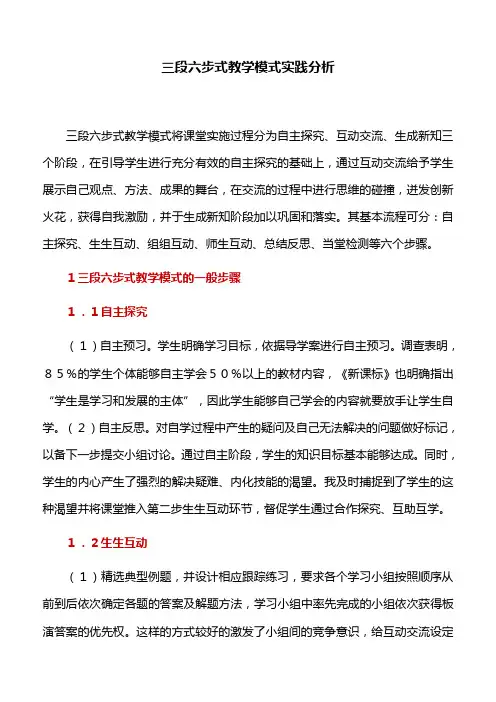 三段六步式教学模式实践分析

三段六步式教学模式将课堂实施过程分为自主探究、互动交流、生成新知三个阶段，在引导学生进行充分有效的自主探究的基础上，通过互动交流给予学生展示自己观点、方法、成果的舞台，在交流的过程中进行思维的碰撞，迸发创新火花，获得自我激励，并于生成新知阶段加以巩固和落实。其基本流程可分：自主探究、生生互动、组组互动、师生互动、总结反思、当堂检测等六个步骤。

1 三段六步式教学模式的一般步骤

1．1 自主探究

（1）自主预习。学生明确学习目标，依据导学案进行自主预习。调查表明，８５％的学生个体能够自主学会５０％以上的教材内容，《新课标》也明确指出“学生是学习和发展的主体”，因此学生能够自己学会的内容就要放手让学生自学。（2）自主反思。对自学过程中产生的疑问及自己无法解决的问题做好标记，以备下一步提交小组讨论。通过自主阶段，学生的知识目标基本能够达成。同时，学生的内心产生了强烈的解决疑难、内化技能的渴望。我及时捕捉到了学生的这种渴望并将课堂推入第二步生生互动环节，督促学生通过合作探究、互助互学。

1．2 生生互动

（1）精选典型例题，并设计相应跟踪练习，要求各个学习小组按照顺序从前到后依次确定各题的答案及解题方法，学习小组中率先完成的小组依次获得板演答案的优先权。这样的方式较好的激发了小组间的竞争意识，给互动交流设定